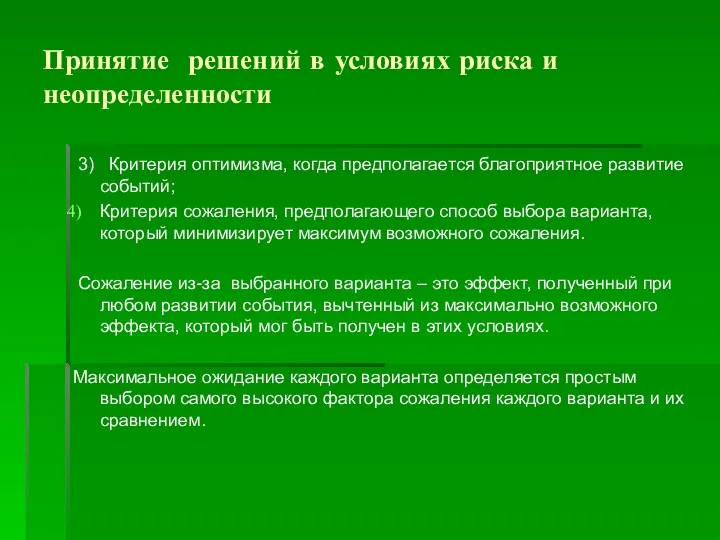 Принятие решений в условиях риска и неопределенности

3) Критерия оптимизма, когда предполагается благоприятное развитие событий;

4) Критерия сожаления, предполагающего способ выбора варианта, который минимизирует максимум возможного сожаления.

Сожаление из-за выбранного варианта – это эффект, полученный при любом развитии события, вычтенный из максимально возможного эффекта, который мог быть получен в этих условиях.

Максимальное ожидание каждого варианта определяется простым выбором самого высокого фактора сожаления каждого варианта и их сравнением.